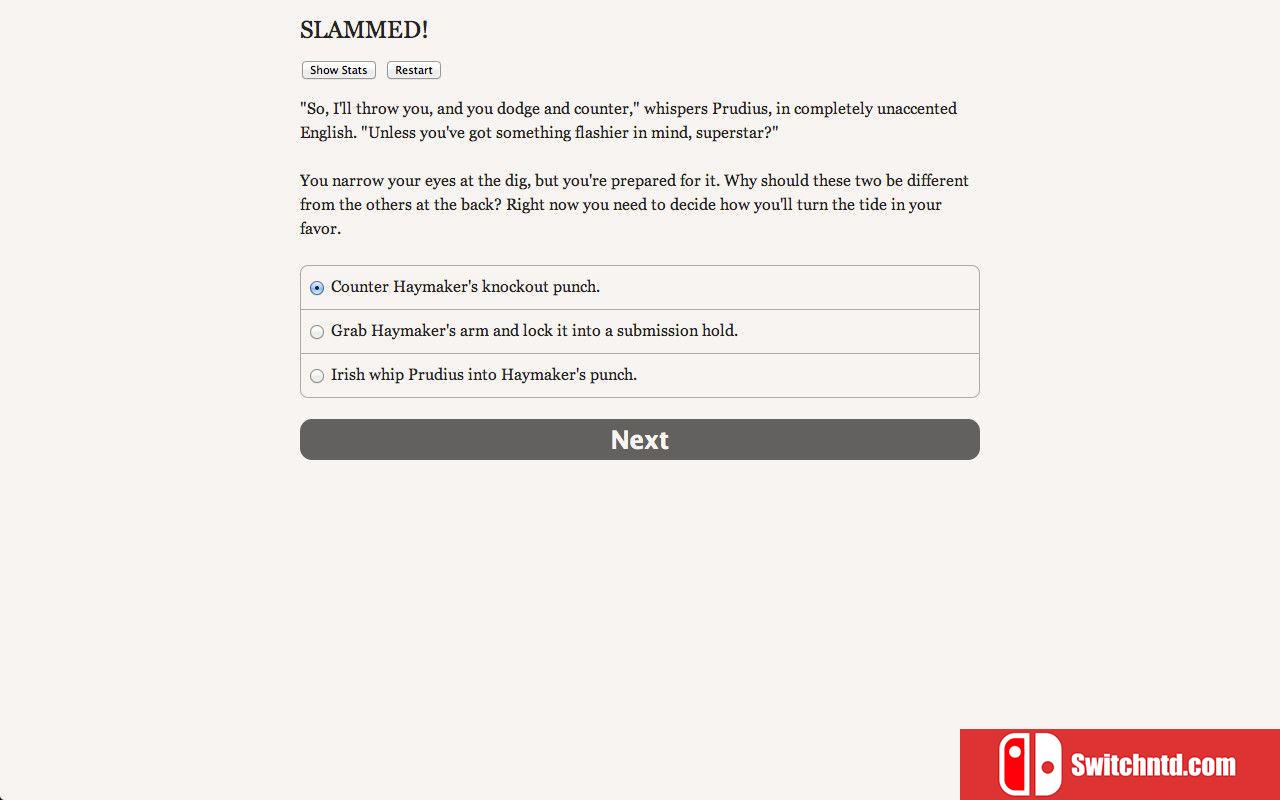 SLAMMED!

Show Stats Restart

"So, I'll throw you, and you dodge and counter," whispers Prudius, in completely unaccented English. "Unless you've got something flashier in mind, superstar?"

You narrow your eyes at the dig, but you're prepared for it. Why should these two be different from the others at the back? Right now you need to decide how you'll turn the tide in your favor.

Counter Haymaker's knockout punch.

Grab Haymaker's arm and lock it into a submission hold.

Irish whip Prudius into Haymaker's punch.

Next

Switchntd.com